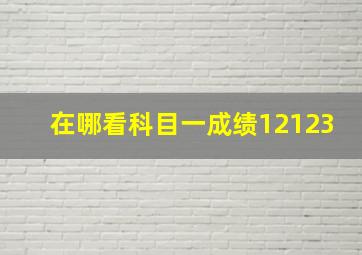 在哪看科目一成绩12123